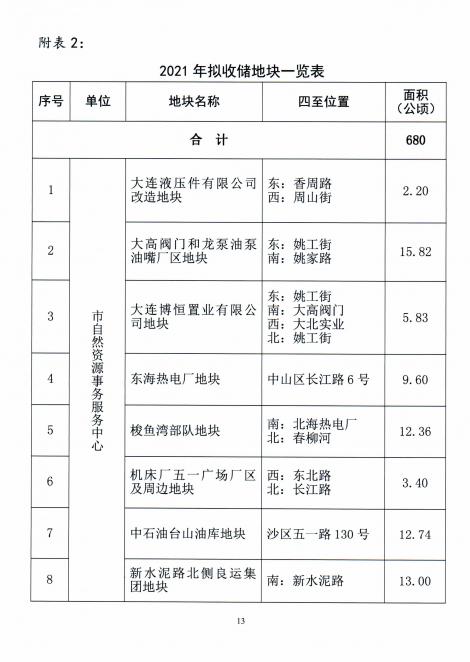 附表 2:

2021 年拟收储地块一览表

| 序号 | 单位 | 地块名称 | 四至位置 | 面积（公顷） |
|---|---|---|---|---|
| 合　计 | | | | 680 |
| 1 | 市自然资源事务服务中心 | 大连液压件有限公司改造地块 | 东：香周路 西：周山街 | 2.20 |
| 2 | | 大高阀门和龙泵油泵油嘴厂区地块 | 东：姚工街 南：姚家路 | 15.82 |
| 3 | | 大连博恒置业有限公司地块 | 东：姚工街 南：大高阀门 西：大北实业 北：姚工街 | 5.83 |
| 4 | | 东海热电厂地块 | 中山区长江路 6 号 | 9.60 |
| 5 | | 梭鱼湾部队地块 | 南：北海热电厂 北：春柳河 | 12.36 |
| 6 | | 机床厂五一广场厂区及周边地块 | 西：东北路 北：长江路 | 3.40 |
| 7 | | 中石油台山油库地块 | 沙区五一路 130 号 | 12.74 |
| 8 | | 新水泥路北侧良运集团地块 | 南：新水泥路 | 13.00 |

13